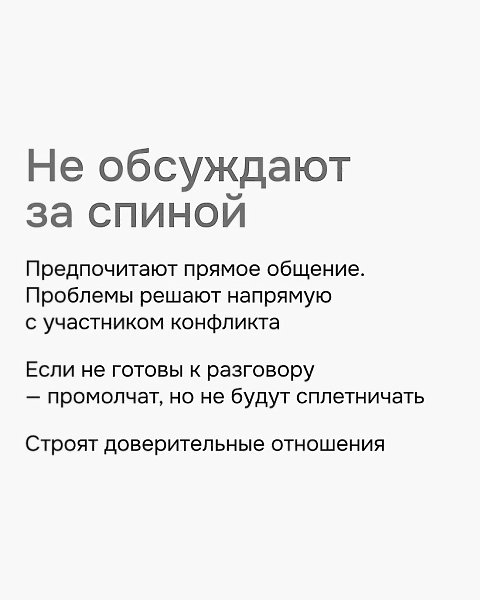 Не обсуждают за спиной

Предпочитают прямое общение. Проблемы решают напрямую с участником конфликта

Если не готовы к разговору — промолчат, но не будут сплетничать

Строят доверительные отношения